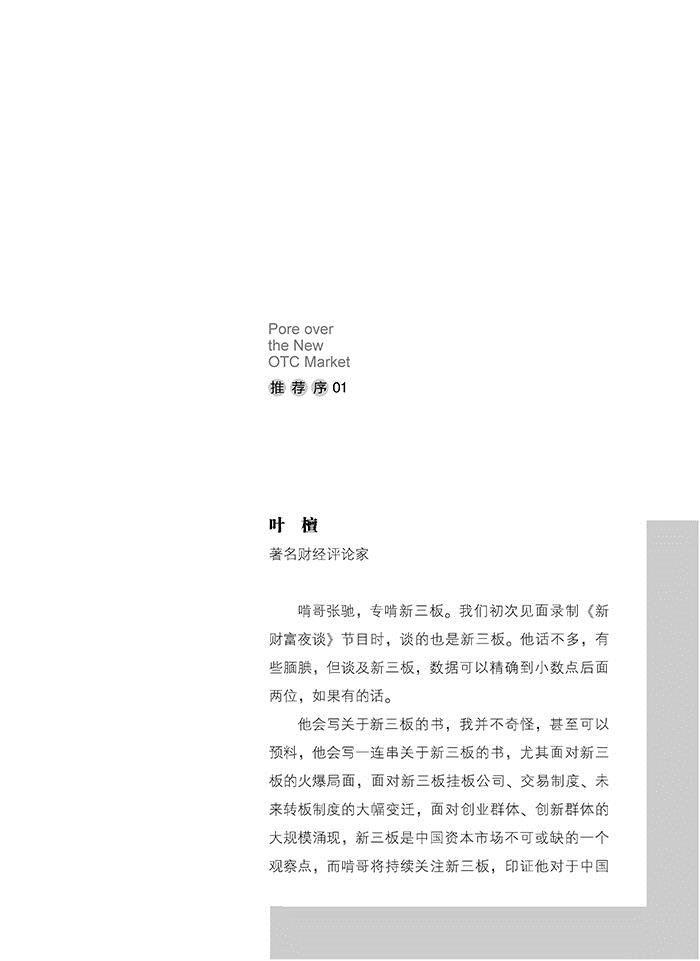 Pore over
the New
OTC Market
推荐序 01

叶 檀
著名财经评论家

啃哥张驰，专啃新三板。我们初次见面录制《新财富夜谈》节目时，谈的也是新三板。他话不多，有些腼腆，但谈及新三板，数据可以精确到小数点后面两位，如果有的话。

他会写关于新三板的书，我并不奇怪，甚至可以预料，他会写一连串关于新三板的书，尤其面对新三板的火爆局面，面对新三板挂板公司、交易制度、未来转板制度的大幅变迁，面对创业群体、创新群体的大规模涌现，新三板是中国资本市场不可或缺的一个观察点，而啃哥将持续关注新三板，印证他对于中国